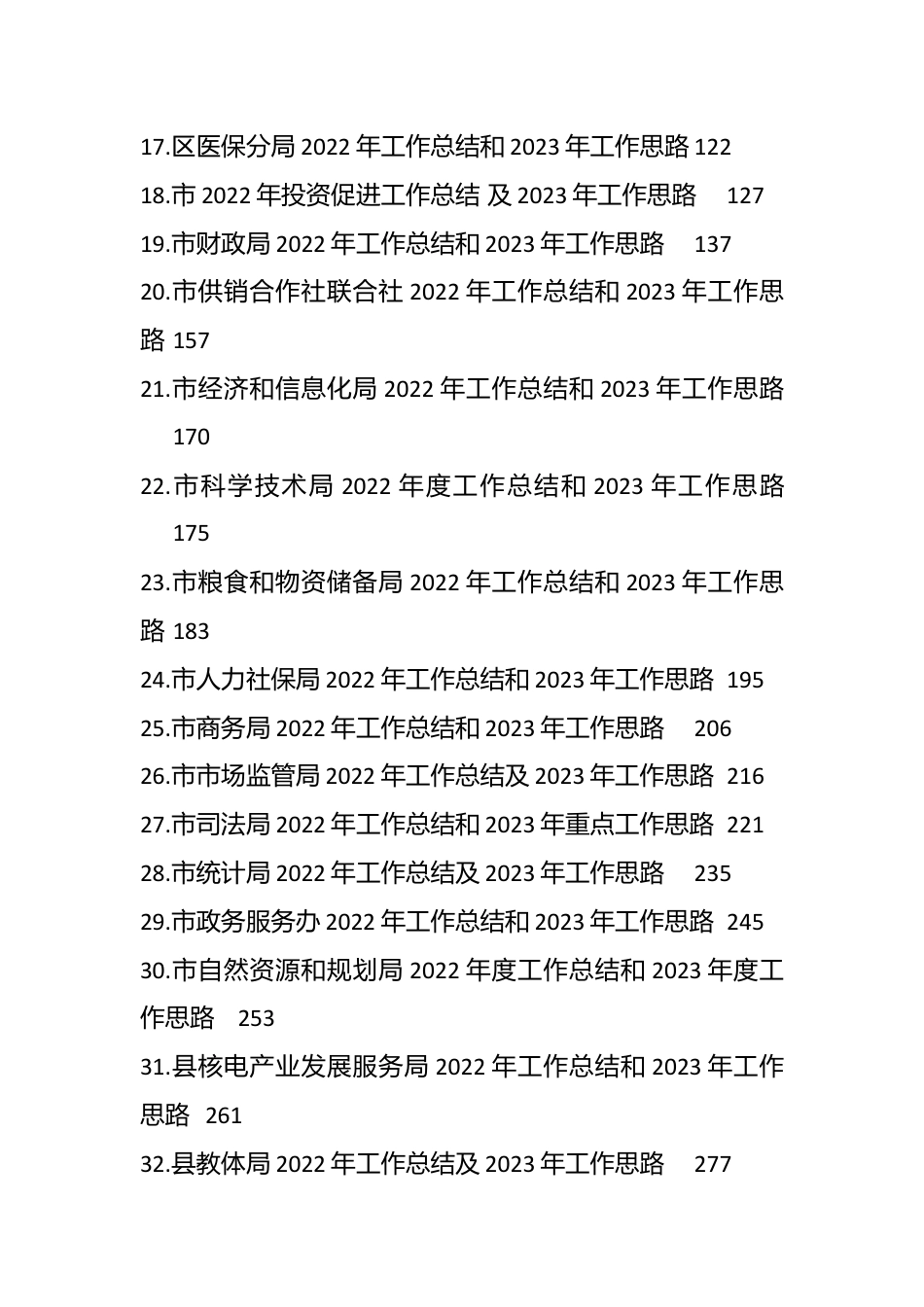 17.区医保分局 2022 年工作总结和 2023 年工作思路 122
18.市 2022 年投资促进工作总结 及 2023 年工作思路 127
19.市财政局 2022 年工作总结和 2023 年工作思路 137
20.市供销合作社联合社 2022 年工作总结和 2023 年工作思路 157
21.市经济和信息化局 2022 年工作总结和 2023 年工作思路 170
22.市科学技术局 2022 年度工作总结和 2023 年工作思路 175
23.市粮食和物资储备局 2022 年工作总结和 2023 年工作思路 183
24.市人力社保局 2022 年工作总结和 2023 年工作思路 195
25.市商务局 2022 年工作总结和 2023 年工作思路 206
26.市市场监管局 2022 年工作总结及 2023 年工作思路 216
27.市司法局 2022 年工作总结和 2023 年重点工作思路 221
28.市统计局 2022 年工作总结及 2023 年工作思路 235
29.市政务服务办 2022 年工作总结和 2023 年工作思路 245
30.市自然资源和规划局 2022 年度工作总结和 2023 年度工作思路 253
31.县核电产业发展服务局 2022 年工作总结和 2023 年工作思路 261
32.县教体局 2022 年工作总结及 2023 年工作思路 277